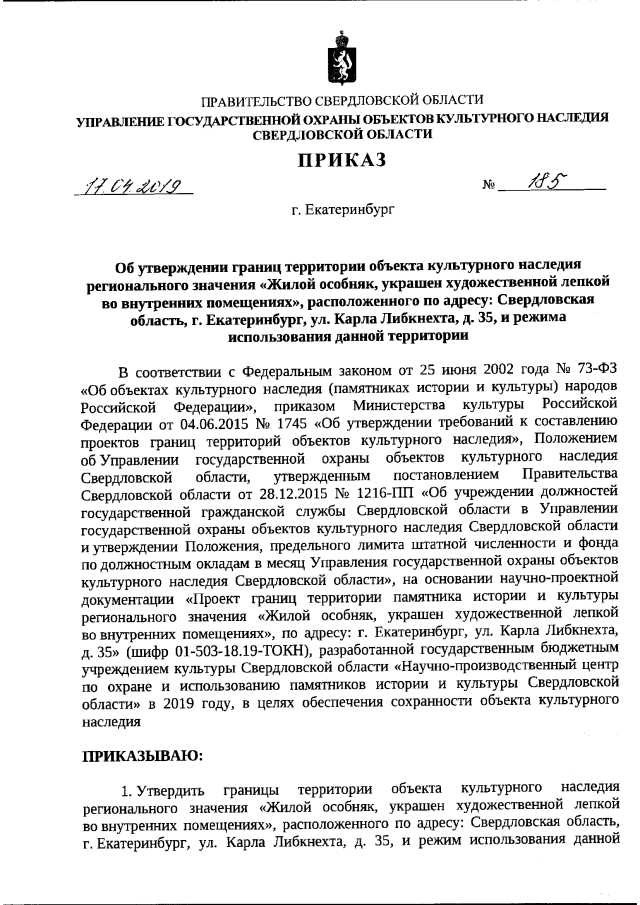 ПРАВИТЕЛЬСТВО СВЕРДЛОВСКОЙ ОБЛАСТИ
УПРАВЛЕНИЕ ГОСУДАРСТВЕННОЙ ОХРАНЫ ОБЪЕКТОВ КУЛЬТУРНОГО НАСЛЕДИЯ СВЕРДЛОВСКОЙ ОБЛАСТИ

ПРИКАЗ

17.04.2019 № 185

г. Екатеринбург

Об утверждении границ территории объекта культурного наследия регионального значения «Жилой особняк, украшен художественной лепкой во внутренних помещениях», расположенного по адресу: Свердловская область, г. Екатеринбург, ул. Карла Либкнехта, д. 35, и режима использования данной территории

В соответствии с Федеральным законом от 25 июня 2002 года № 73-ФЗ «Об объектах культурного наследия (памятниках истории и культуры) народов Российской Федерации», приказом Министерства культуры Российской Федерации от 04.06.2015 № 1745 «Об утверждении требований к составлению проектов границ территорий объектов культурного наследия», Положением об Управлении государственной охраны объектов культурного наследия Свердловской области, утвержденным постановлением Правительства Свердловской области от 28.12.2015 № 1216-ПП «Об учреждении должностей государственной гражданской службы Свердловской области в Управлении государственной охраны объектов культурного наследия Свердловской области и утверждении Положения, предельного лимита штатной численности и фонда по должностным окладам в месяц Управления государственной охраны объектов культурного наследия Свердловской области», на основании научно-проектной документации «Проект границ территории памятника истории и культуры регионального значения «Жилой особняк, украшен художественной лепкой во внутренних помещениях», по адресу: г. Екатеринбург, ул. Карла Либкнехта, д. 35» (шифр 01-503-18.19-ТОКН), разработанной государственным бюджетным учреждением культуры Свердловской области «Научно-производственный центр по охране и использованию памятников истории и культуры Свердловской области» в 2019 году, в целях обеспечения сохранности объекта культурного наследия

ПРИКАЗЫВАЮ:

1. Утвердить границы территории объекта культурного наследия регионального значения «Жилой особняк, украшен художественной лепкой во внутренних помещениях», расположенного по адресу: Свердловская область, г. Екатеринбург, ул. Карла Либкнехта, д. 35, и режим использования данной